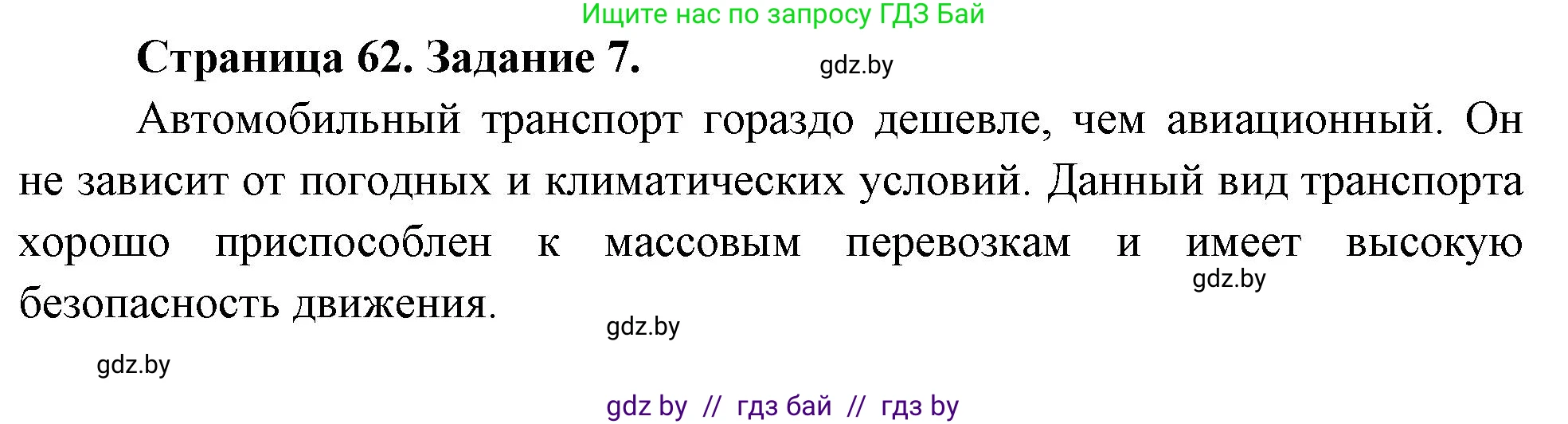 Ищите нас по запросу ГДЗ Бай

Страница 62. Задание 7.

gdz.by

Автомобильный транспорт гораздо дешевле, чем авиационный. Он не зависит от погодных и климатических условий. Данный вид транспорта хорошо приспособлен к массовым перевозкам и имеет высокую безопасность движения.

gdz.by

gdz.by

gdz.by

gdz by // гдз бай // гдз by